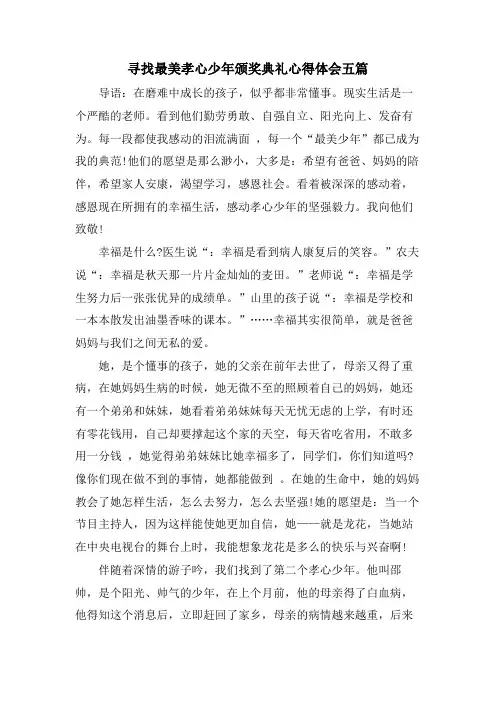 寻找最美孝心少年颁奖典礼心得体会五篇

导语：在磨难中成长的孩子，似乎都非常懂事。现实生活是一个严酷的老师。看到他们勤劳勇敢、自强自立、阳光向上、发奋有为。每一段都使我感动的泪流满面 ，每一个“最美少年”都已成为我的典范!他们的愿望是那么渺小，大多是：希望有爸爸、妈妈的陪伴，希望家人安康，渴望学习，感恩社会。看着被深深的感动着，感恩现在所拥有的幸福生活，感动孝心少年的坚强毅力。我向他们致敬!

幸福是什么?医生说“：幸福是看到病人康复后的笑容。”农夫说“：幸福是秋天那一片片金灿灿的麦田。”老师说“：幸福是学生努力后一张张优异的成绩单。”山里的孩子说“：幸福是学校和一本本散发出油墨香味的课本。”……幸福其实很简单，就是爸爸妈妈与我们之间无私的爱。

她，是个懂事的孩子，她的父亲在前年去世了，母亲又得了重病，在她妈妈生病的时候，她无微不至的照顾着自己的妈妈，她还有一个弟弟和妹妹，她看着弟弟妹妹每天无忧无虑的上学，有时还有零花钱用，自己却要撑起这个家的天空，每天省吃省用，不敢多用一分钱 ，她觉得弟弟妹妹比她幸福多了，同学们，你们知道吗?像你们现在做不到的事情，她都能做到 。在她的生命中，她的妈妈教会了她怎样生活，怎么去努力，怎么去坚强!她的愿望是：当一个节目主持人，因为这样能使她更加自信，她——就是龙花，当她站在中央电视台的舞台上时，我能想象龙花是多么的快乐与兴奋啊!

伴随着深情的游子吟，我们找到了第二个孝心少年。他叫邵帅，是个阳光、帅气的少年，在上个月前，他的母亲得了白血病，他得知这个消息后，立即赶回了家乡，母亲的病情越来越重，后来